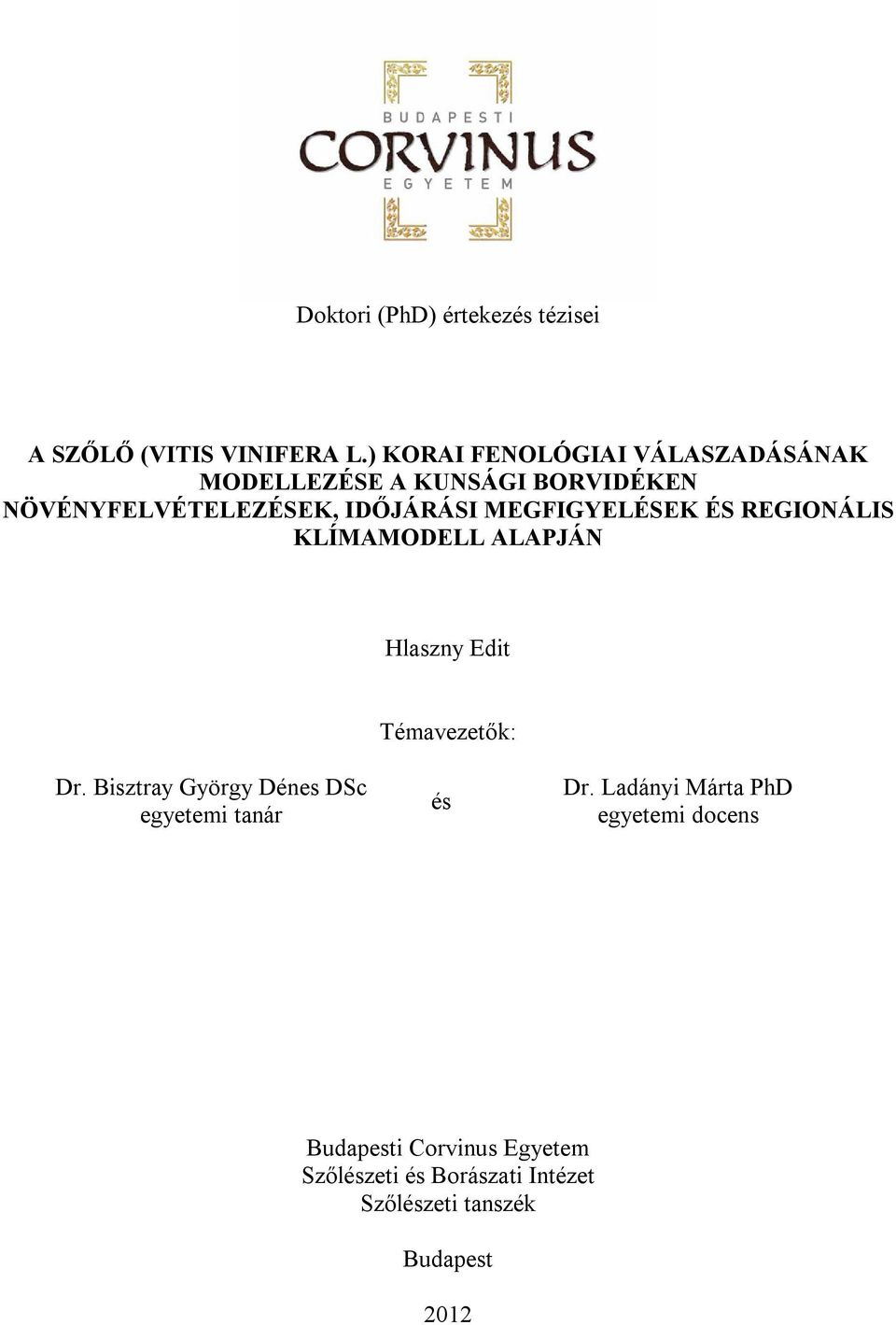 BUDAPESTI
CORVINUS
EGYETEM

Doktori (PhD) értekezés tézisei

A SZŐLŐ (VITIS VINIFERA L.) KORAI FENOLÓGIAI VÁLASZADÁSÁNAK MODELLEZÉSE A KUNSÁGI BORVIDÉKEN NÖVÉNYFELVÉTELEZÉSEK, IDŐJÁRÁSI MEGFIGYELÉSEK ÉS REGIONÁLIS KLÍMAMODELL ALAPJÁN

Hlaszny Edit

Témavezetők:

Dr. Bisztray György Dénes DSc
egyetemi tanár

és

Dr. Ladányi Márta PhD
egyetemi docens

Budapesti Corvinus Egyetem
Szőlészeti és Borászati Intézet
Szőlészeti tanszék

Budapest

2012